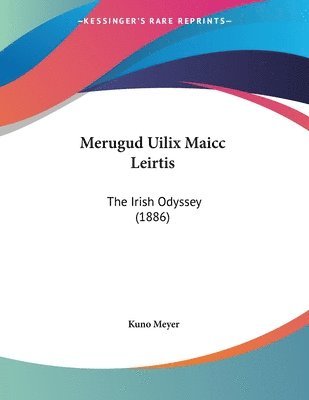 —KESSINGER'S RARE REPRINTS—

Merugud Uilix Maicc Leirtis

The Irish Odyssey (1886)

Kuno Meyer